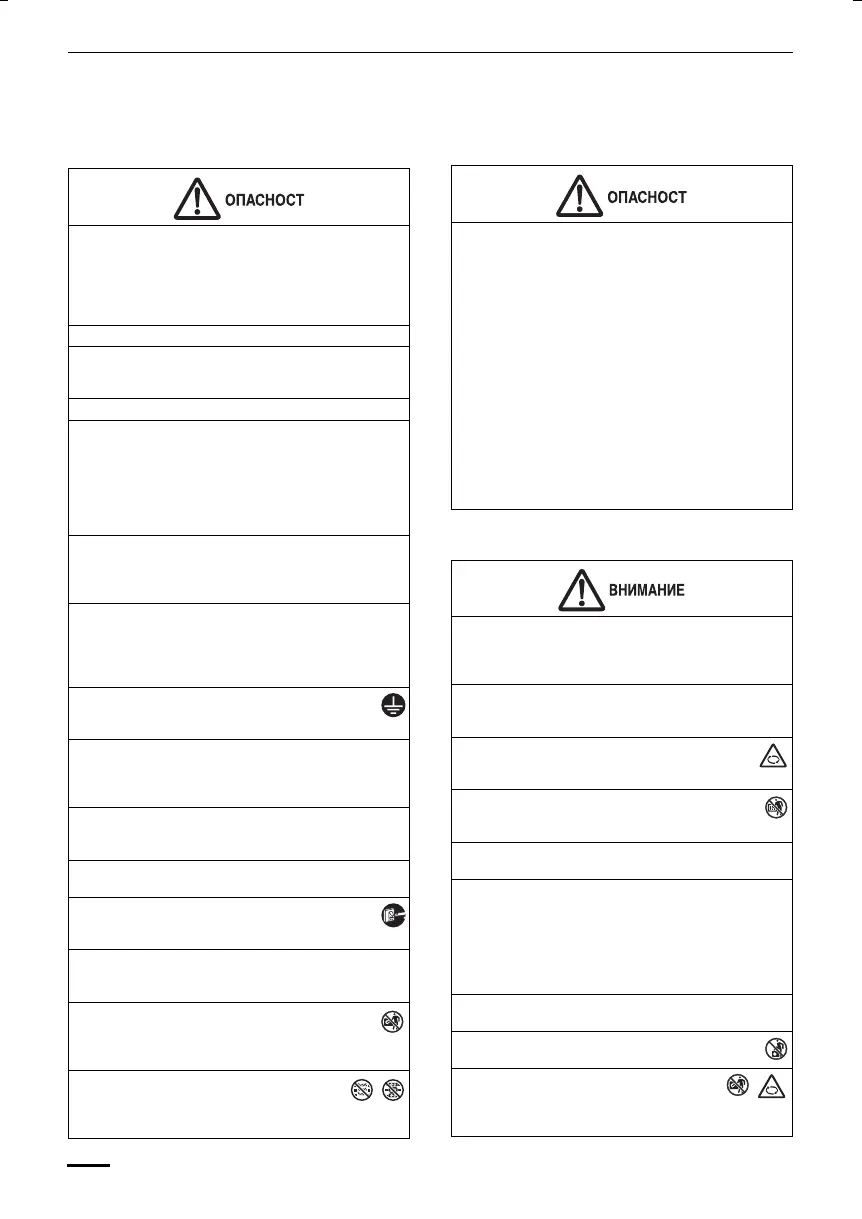 ОПАСНОСТ

ОПАСНОСТ

ВНИМАНИЕ